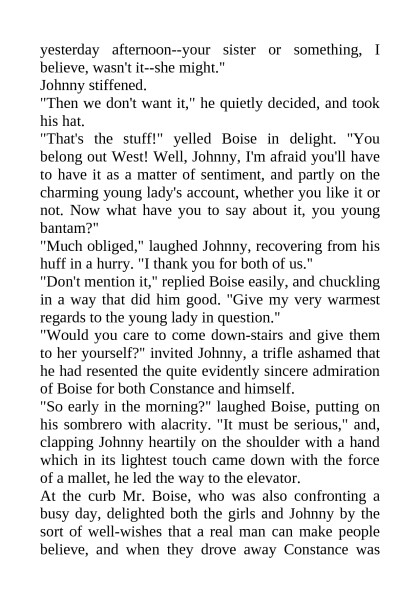 yesterday afternoon--your sister or something, I believe, wasn't it--she might."

Johnny stiffened.

"Then we don't want it," he quietly decided, and took his hat.

"That's the stuff!" yelled Boise in delight. "You belong out West! Well, Johnny, I'm afraid you'll have to have it as a matter of sentiment, and partly on the charming young lady's account, whether you like it or not. Now what have you to say about it, you young bantam?"

"Much obliged," laughed Johnny, recovering from his huff in a hurry. "I thank you for both of us."

"Don't mention it," replied Boise easily, and chuckling in a way that did him good. "Give my very warmest regards to the young lady in question."

"Would you care to come down-stairs and give them to her yourself?" invited Johnny, a trifle ashamed that he had resented the quite evidently sincere admiration of Boise for both Constance and himself.

"So early in the morning?" laughed Boise, putting on his sombrero with alacrity. "It must be serious," and, clapping Johnny heartily on the shoulder with a hand which in its lightest touch came down with the force of a mallet, he led the way to the elevator.

At the curb Mr. Boise, who was also confronting a busy day, delighted both the girls and Johnny by the sort of well-wishes that a real man can make people believe, and when they drove away Constance was